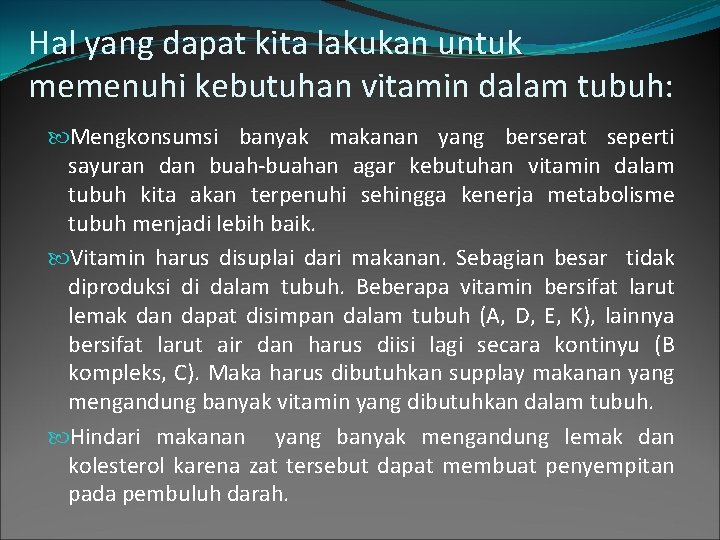 Hal yang dapat kita lakukan untuk memenuhi kebutuhan vitamin dalam tubuh:

Mengkonsumsi banyak makanan yang berserat seperti sayuran dan buah-buahan agar kebutuhan vitamin dalam tubuh kita akan terpenuhi sehingga kenerja metabolisme tubuh menjadi lebih baik.

Vitamin harus disuplai dari makanan. Sebagian besar tidak diproduksi di dalam tubuh. Beberapa vitamin bersifat larut lemak dan dapat disimpan dalam tubuh (A, D, E, K), lainnya bersifat larut air dan harus diisi lagi secara kontinyu (B kompleks, C). Maka harus dibutuhkan supplay makanan yang mengandung banyak vitamin yang dibutuhkan dalam tubuh.

Hindari makanan yang banyak mengandung lemak dan kolesterol karena zat tersebut dapat membuat penyempitan pada pembuluh darah.